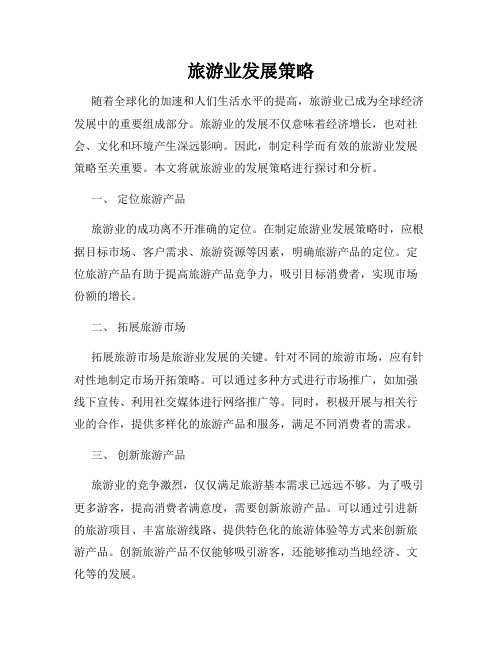 旅游业发展策略

随着全球化的加速和人们生活水平的提高，旅游业已成为全球经济发展中的重要组成部分。旅游业的发展不仅意味着经济增长，也对社会、文化和环境产生深远影响。因此，制定科学而有效的旅游业发展策略至关重要。本文将就旅游业的发展策略进行探讨和分析。

一、 定位旅游产品

旅游业的成功离不开准确的定位。在制定旅游业发展策略时，应根据目标市场、客户需求、旅游资源等因素，明确旅游产品的定位。定位旅游产品有助于提高旅游产品竞争力，吸引目标消费者，实现市场份额的增长。

二、 拓展旅游市场

拓展旅游市场是旅游业发展的关键。针对不同的旅游市场，应有针对性地制定市场开拓策略。可以通过多种方式进行市场推广，如加强线下宣传、利用社交媒体进行网络推广等。同时，积极开展与相关行业的合作，提供多样化的旅游产品和服务，满足不同消费者的需求。

三、 创新旅游产品

旅游业的竞争激烈，仅仅满足旅游基本需求已远远不够。为了吸引更多游客，提高消费者满意度，需要创新旅游产品。可以通过引进新的旅游项目、丰富旅游线路、提供特色化的旅游体验等方式来创新旅游产品。创新旅游产品不仅能够吸引游客，还能够推动当地经济、文化等的发展。